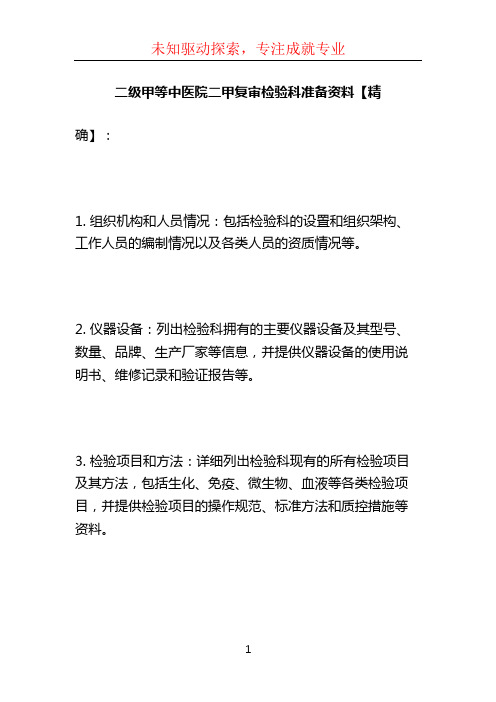 未知驱动探索，专注成就专业

二级甲等中医院二甲复审检验科准备资料【精确】：

1. 组织机构和人员情况：包括检验科的设置和组织架构、工作人员的编制情况以及各类人员的资质情况等。

2. 仪器设备：列出检验科拥有的主要仪器设备及其型号、数量、品牌、生产厂家等信息，并提供仪器设备的使用说明书、维修记录和验证报告等。

3. 检验项目和方法：详细列出检验科现有的所有检验项目及其方法，包括生化、免疫、微生物、血液等各类检验项目，并提供检验项目的操作规范、标准方法和质控措施等资料。

1